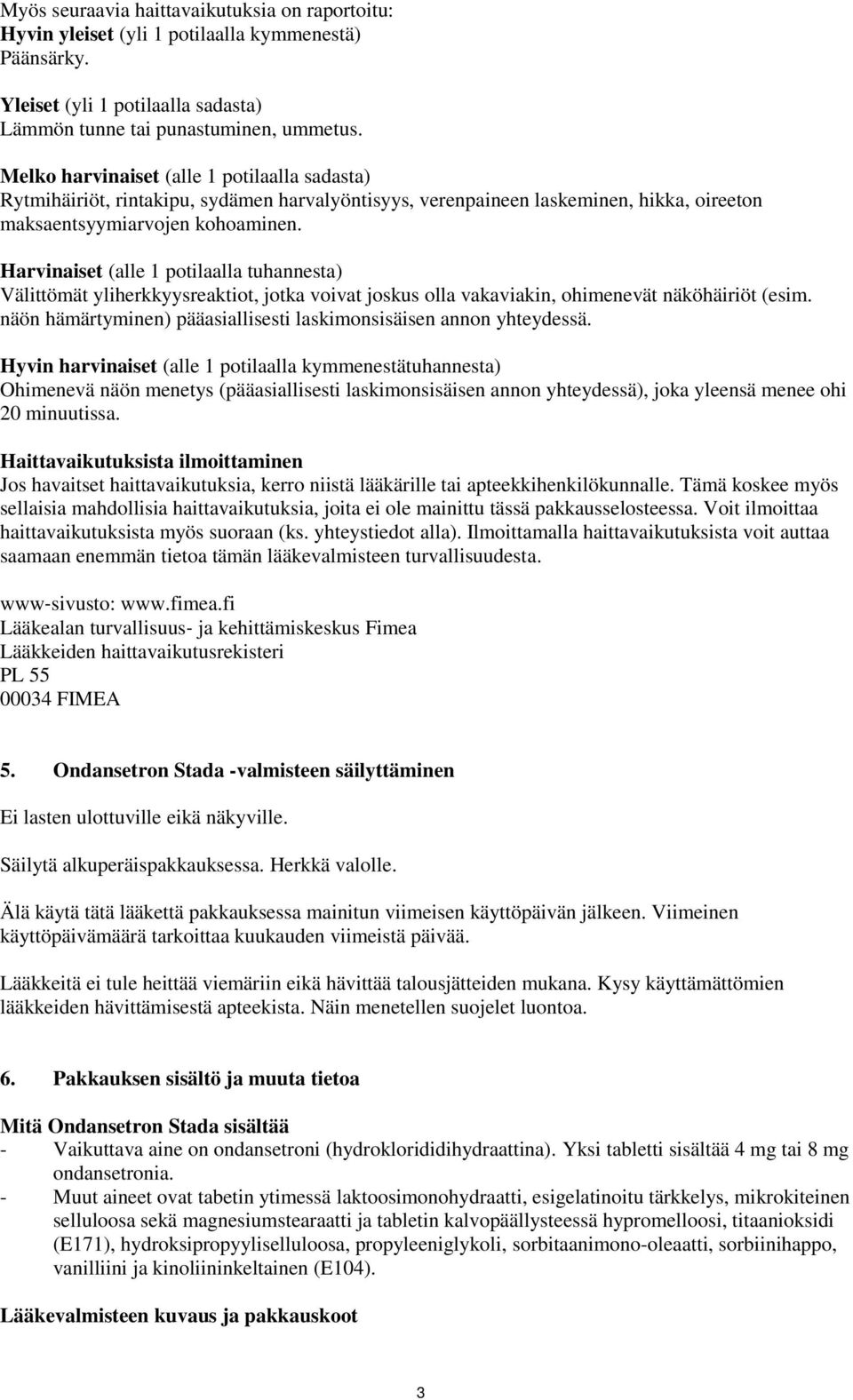 Myös seuraavia haittavaikutuksia on raportoitu:
Hyvin yleiset (yli 1 potilaalla kymmenestä)
Päänsärky.

Yleiset (yli 1 potilaalla sadasta)
Lämmön tunne tai punastuminen, ummetus.

Melko harvinaiset (alle 1 potilaalla sadasta)
Rytmihäiriöt, rintakipu, sydämen harvalyöntisyys, verenpaineen laskeminen, hikka, oireeton maksaentsyymiarvojen kohoaminen.

Harvinaiset (alle 1 potilaalla tuhannesta)
Välittömät yliherkkyysreaktiot, jotka voivat joskus olla vakaviakin, ohimenevät näköhäiriöt (esim. näön hämärtyminen) pääasiallisesti laskimonsisäisen annon yhteydessä.

Hyvin harvinaiset (alle 1 potilaalla kymmenestätuhannesta)
Ohimenevä näön menetys (pääasiallisesti laskimonsisäisen annon yhteydessä), joka yleensä menee ohi 20 minuutissa.

Haittavaikutuksista ilmoittaminen
Jos havaitset haittavaikutuksia, kerro niistä lääkärille tai apteekkihenkilökunnalle. Tämä koskee myös sellaisia mahdollisia haittavaikutuksia, joita ei ole mainittu tässä pakkausselosteessa. Voit ilmoittaa haittavaikutuksista myös suoraan (ks. yhteystiedot alla). Ilmoittamalla haittavaikutuksista voit auttaa saamaan enemmän tietoa tämän lääkevalmisteen turvallisuudesta.

www-sivusto: www.fimea.fi
Lääkealan turvallisuus- ja kehittämiskeskus Fimea
Lääkkeiden haittavaikutusrekisteri
PL 55
00034 FIMEA

5. Ondansetron Stada -valmisteen säilyttäminen

Ei lasten ulottuville eikä näkyville.

Säilytä alkuperäispakkauksessa. Herkkä valolle.

Älä käytä tätä lääkettä pakkauksessa mainitun viimeisen käyttöpäivän jälkeen. Viimeinen käyttöpäivämäärä tarkoittaa kuukauden viimeistä päivää.

Lääkkeitä ei tule heittää viemäriin eikä hävittää talousjätteiden mukana. Kysy käyttämättömien lääkkeiden hävittämisestä apteekista. Näin menetellen suojelet luontoa.

6. Pakkauksen sisältö ja muuta tietoa

Mitä Ondansetron Stada sisältää
- Vaikuttava aine on ondansetroni (hydrokloridihydraattina). Yksi tabletti sisältää 4 mg tai 8 mg ondansetronia.
- Muut aineet ovat tabetin ytimessä laktoosimonohydraatti, esigelatinoitu tärkkelys, mikrokiteinen selluloosa sekä magnesiumstearaatti ja tabletin kalvopäällysteessä hypromelloosi, titaanioksidi (E171), hydroksipropyyliselluloosa, propyleeniglykoli, sorbitaanimono-oleaatti, sorbiinihappo, vanilliini ja kinoliininkeltainen (E104).

Lääkevalmisteen kuvaus ja pakkauskoot

3